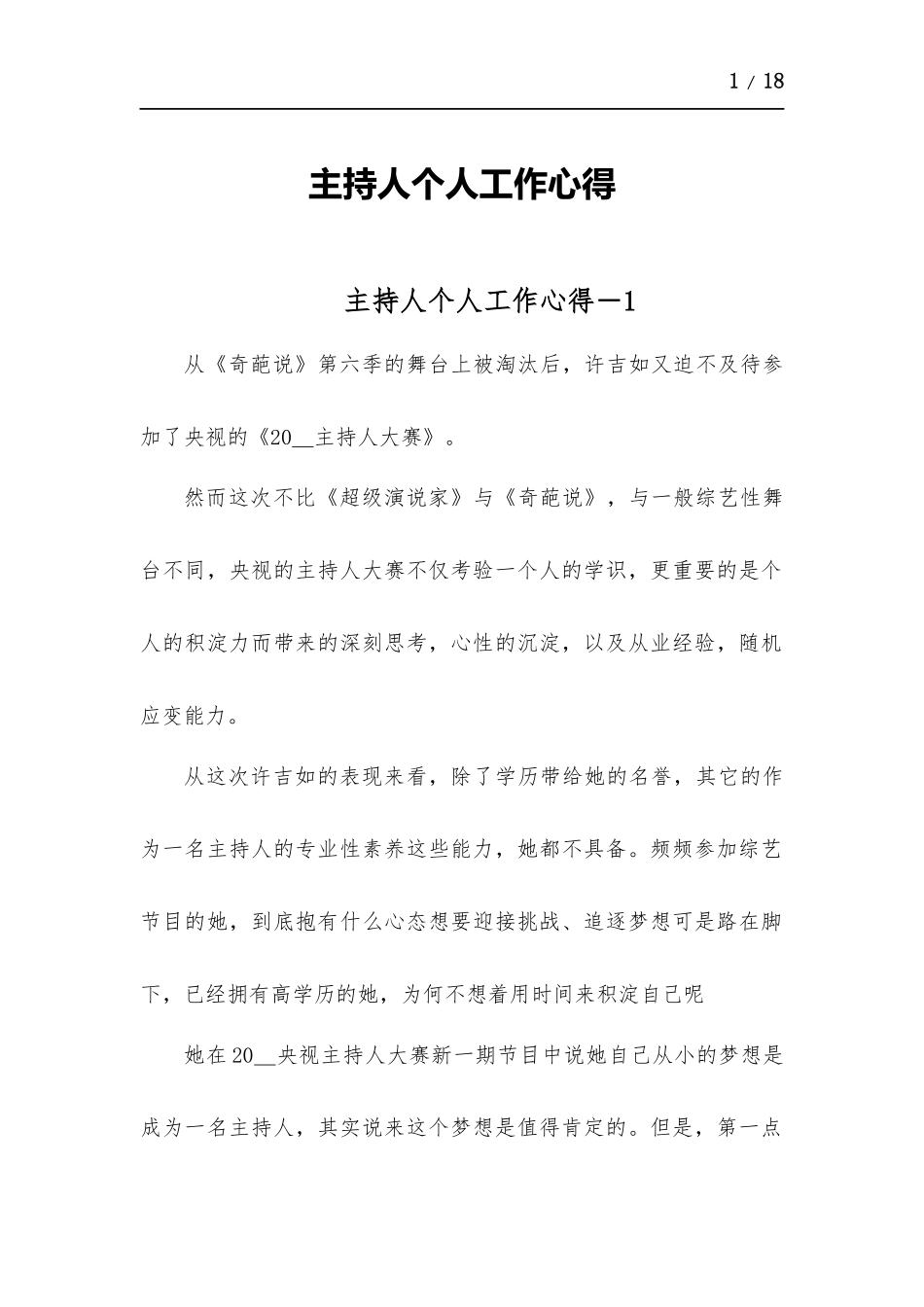 1 / 18

主持人个人工作心得

主持人个人工作心得－1

从《奇葩说》第六季的舞台上被淘汰后，许吉如又迫不及待参加了央视的《20__主持人大赛》。

然而这次不比《超级演说家》与《奇葩说》，与一般综艺性舞台不同，央视的主持人大赛不仅考验一个人的学识，更重要的是个人的积淀力而带来的深刻思考，心性的沉淀，以及从业经验，随机应变能力。

从这次许吉如的表现来看，除了学历带给她的名誉，其它的作为一名主持人的专业性素养这些能力，她都不具备。频频参加综艺节目的她，到底抱有什么心态想要迎接挑战、追逐梦想可是路在脚下，已经拥有高学历的她，为何不想着用时间来积淀自己呢

她在20__央视主持人大赛新一期节目中说她自己从小的梦想是成为一名主持人，其实说来这个梦想是值得肯定的。但是，第一点